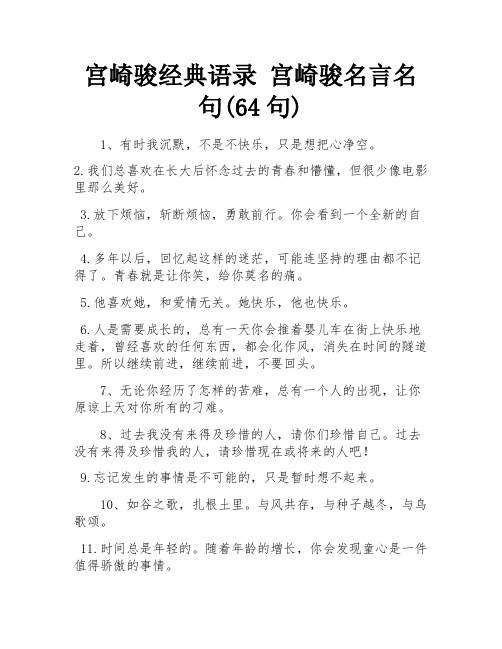 宫崎骏经典语录 宫崎骏名言名句(64句)

1、有时我沉默，不是不快乐，只是想把心净空。

2.我们总喜欢在长大后怀念过去的青春和懵懂，但很少像电影里那么美好。

3.放下烦恼，斩断烦恼，勇敢前行。你会看到一个全新的自己。

4.多年以后，回忆起这样的迷茫，可能连坚持的理由都不记得了。青春就是让你笑，给你莫名的痛。

5.他喜欢她，和爱情无关。她快乐，他也快乐。

6.人是需要成长的，总有一天你会推着婴儿车在街上快乐地走着，曾经喜欢的任何东西，都会化作风，消失在时间的隧道里。所以继续前进，继续前进，不要回头。

7、无论你经历了怎样的苦难，总有一个人的出现，让你原谅上天对你所有的刁难。

8、过去我没有来得及珍惜的人，请你们珍惜自己。过去没有来得及珍惜我的人，请珍惜现在或将来的人吧！

9.忘记发生的事情是不可能的，只是暂时想不起来。

10、如谷之歌，扎根土里。与风共存，与种子越冬，与鸟歌颂。

11.时间总是年轻的。随着年龄的增长，你会发现童心是一件值得骄傲的事情。